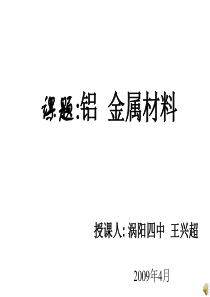 课题:铝 金属材料

授课人: 涡阳四中 王兴超

2009年4月